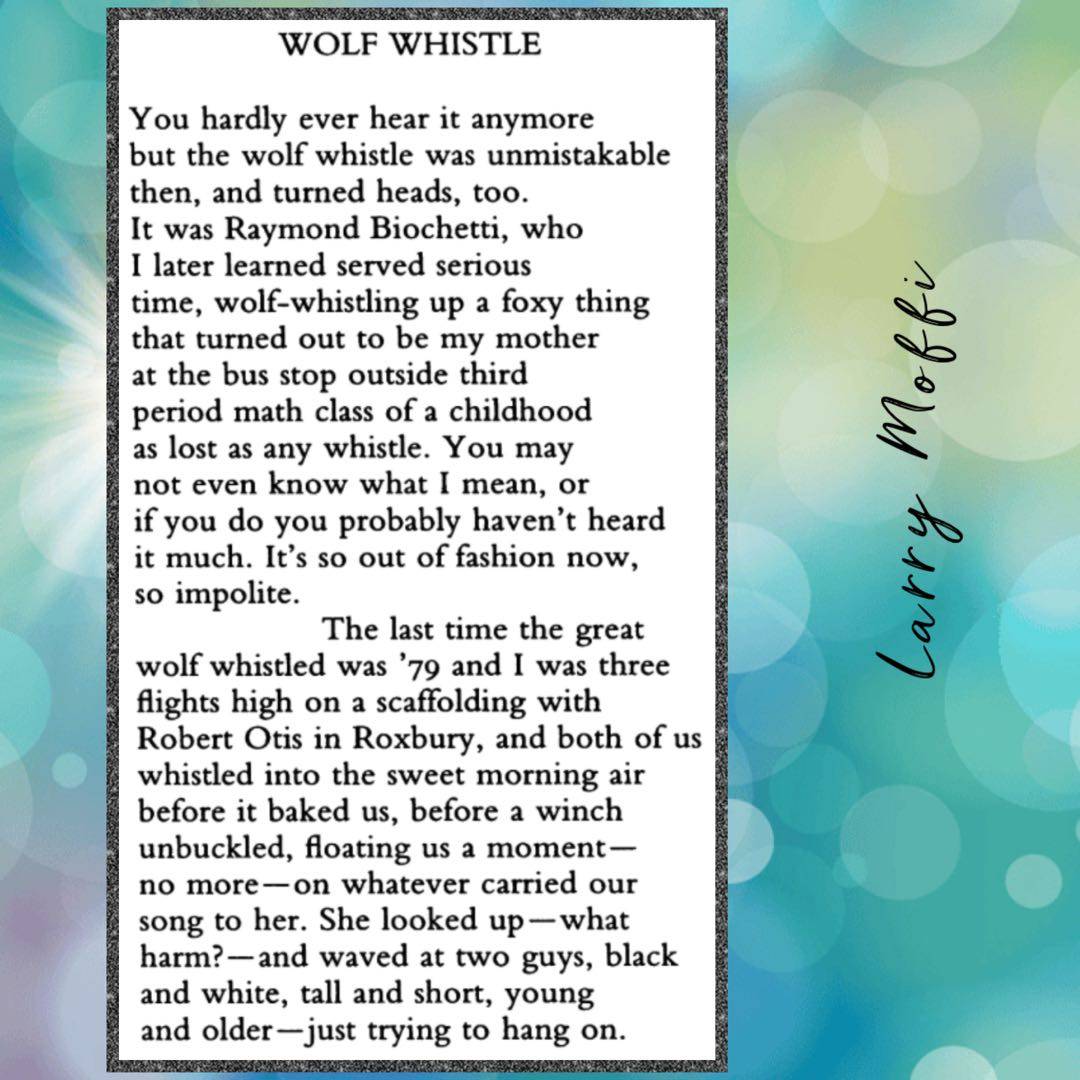 WOLF WHISTLE

You hardly ever hear it anymore
but the wolf whistle was unmistakable
then, and turned heads, too.
It was Raymond Biochetti, who
I later learned served serious
time, wolf-whistling up a foxy thing
that turned out to be my mother
at the bus stop outside third
period math class of a childhood
as lost as any whistle. You may
not even know what I mean, or
if you do you probably haven't heard
it much. It's so out of fashion now,
so impolite.

The last time the great
wolf whistled was '79 and I was three
flights high on a scaffolding with
Robert Otis in Roxbury, and both of us
whistled into the sweet morning air
before it baked us, before a winch
unbuckled, floating us a moment—
no more—on whatever carried our
song to her. She looked up—what
harm?—and waved at two guys, black
and white, tall and short, young
and older—just trying to hang on.

Larry Moffi